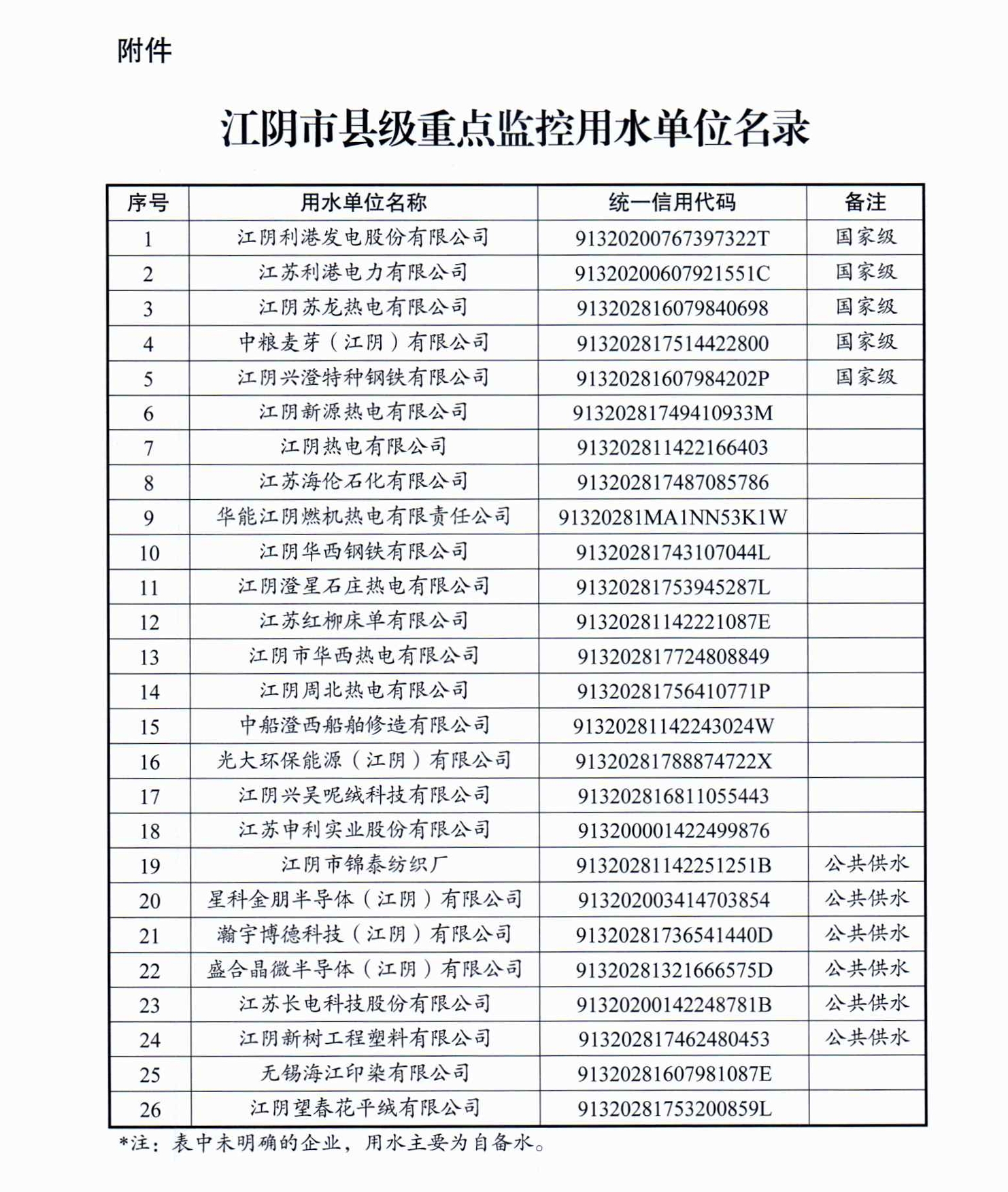 附件

江阴市县级重点监控用水单位名录

| 序号 | 用水单位名称 | 统一信用代码 | 备注 |
|---|---|---|---|
| 1 | 江阴利港发电股份有限公司 | 91320200767397322T | 国家级 |
| 2 | 江苏利港电力有限公司 | 91320200607921551C | 国家级 |
| 3 | 江阴苏龙热电有限公司 | 913202816079840698 | 国家级 |
| 4 | 中粮麦芽（江阴）有限公司 | 913202817514422800 | 国家级 |
| 5 | 江阴兴澄特种钢铁有限公司 | 91320281607984202P | 国家级 |
| 6 | 江阴新源热电有限公司 | 91320281749410933M | |
| 7 | 江阴热电有限公司 | 913202811422166403 | |
| 8 | 江苏海伦石化有限公司 | 913202817487085786 | |
| 9 | 华能江阴燃机热电有限责任公司 | 91320281MA1NN53K1W | |
| 10 | 江阴华西钢铁有限公司 | 91320281743107044L | |
| 11 | 江阴澄星石庄热电有限公司 | 91320281753945287L | |
| 12 | 江苏红柳床单有限公司 | 91320281142221087E | |
| 13 | 江阴市华西热电有限公司 | 913202817724808849 | |
| 14 | 江阴周北热电有限公司 | 91320281756410771P | |
| 15 | 中船澄西船舶修造有限公司 | 91320281142243024W | |
| 16 | 光大环保能源（江阴）有限公司 | 91320281788874722X | |
| 17 | 江阴兴吴呢绒科技有限公司 | 913202816811055443 | |
| 18 | 江苏申利实业股份有限公司 | 913200001422499876 | |
| 19 | 江阴市锦泰纺织厂 | 91320281142251251B | 公共供水 |
| 20 | 星科金朋半导体（江阴）有限公司 | 913202003414703854 | 公共供水 |
| 21 | 瀚宇博德科技（江阴）有限公司 | 91320281736541440D | 公共供水 |
| 22 | 盛合晶微半导体（江阴）有限公司 | 91320281321666575D | 公共供水 |
| 23 | 江苏长电科技股份有限公司 | 91320200142248781B | 公共供水 |
| 24 | 江阴新树工程塑料有限公司 | 913202817462480453 | 公共供水 |
| 25 | 无锡海江印染有限公司 | 91320281607981087E | |
| 26 | 江阴望春花平绒有限公司 | 91320281753200859L | |

*注：表中未明确的企业，用水主要为自备水。